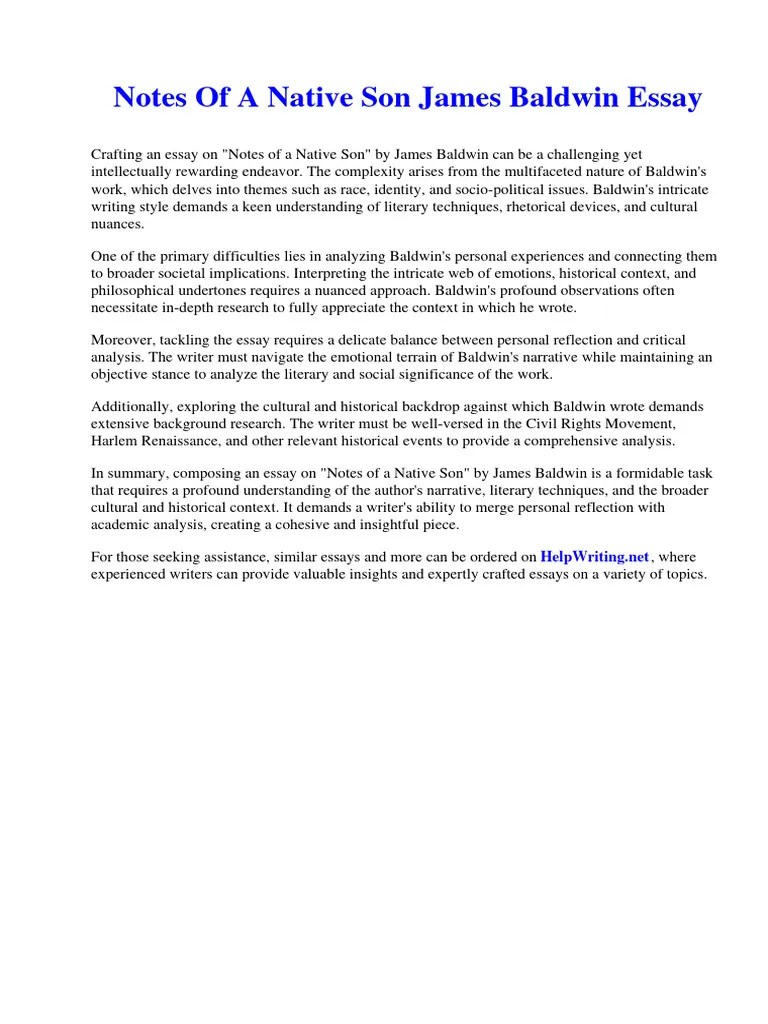 Notes Of A Native Son James Baldwin Essay

Crafting an essay on "Notes of a Native Son" by James Baldwin can be a challenging yet intellectually rewarding endeavor. The complexity arises from the multifaceted nature of Baldwin's work, which delves into themes such as race, identity, and socio-political issues. Baldwin's intricate writing style demands a keen understanding of literary techniques, rhetorical devices, and cultural nuances.

One of the primary difficulties lies in analyzing Baldwin's personal experiences and connecting them to broader societal implications. Interpreting the intricate web of emotions, historical context, and philosophical undertones requires a nuanced approach. Baldwin's profound observations often necessitate in-depth research to fully appreciate the context in which he wrote.

Moreover, tackling the essay requires a delicate balance between personal reflection and critical analysis. The writer must navigate the emotional terrain of Baldwin's narrative while maintaining an objective stance to analyze the literary and social significance of the work.

Additionally, exploring the cultural and historical backdrop against which Baldwin wrote demands extensive background research. The writer must be well-versed in the Civil Rights Movement, Harlem Renaissance, and other relevant historical events to provide a comprehensive analysis.

In summary, composing an essay on "Notes of a Native Son" by James Baldwin is a formidable task that requires a profound understanding of the author's narrative, literary techniques, and the broader cultural and historical context. It demands a writer's ability to merge personal reflection with academic analysis, creating a cohesive and insightful piece.

For those seeking assistance, similar essays and more can be ordered on HelpWriting.net, where experienced writers can provide valuable insights and expertly crafted essays on a variety of topics.